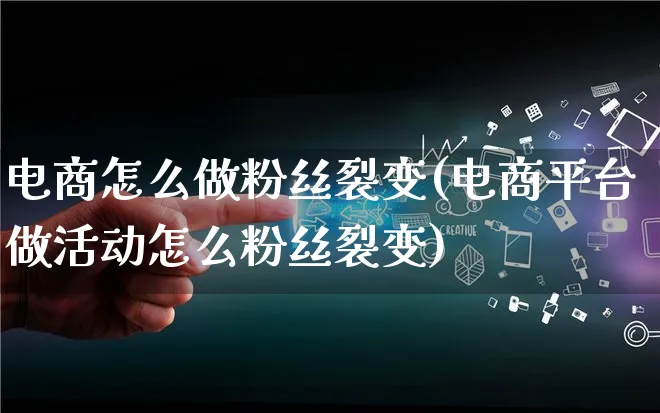 电商怎么做粉丝裂变(电商平台做活动怎么粉丝裂变)

CREATIVE